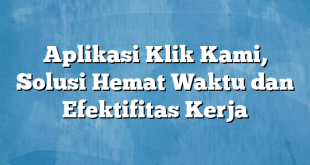 Aplikasi Klik Kami, Solusi Hemat Waktu dan Efektifitas Kerja